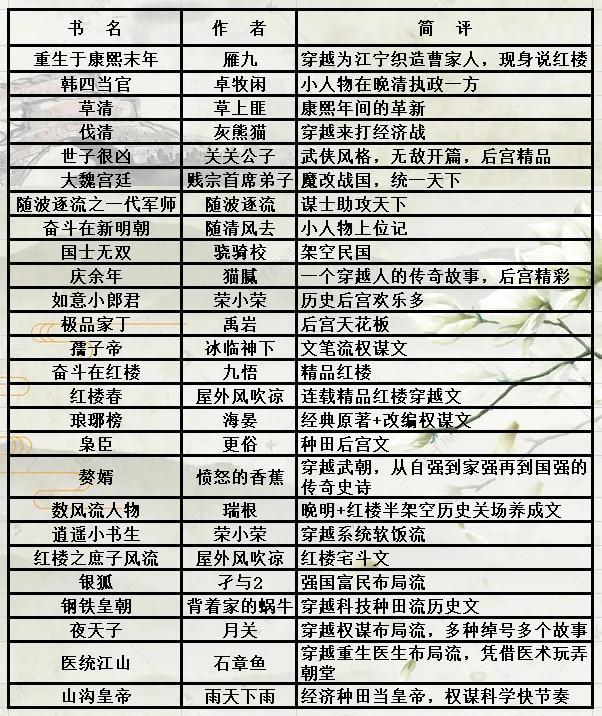 | 书　名 | 作　者 | 简　评 |
|---|---|---|
| 重生于康熙末年 | 雁九 | 穿越为江宁织造曹家人，现身说红楼 |
| 韩四当官 | 卓牧闲 | 小人物在晚清执政一方 |
| 草清 | 草上匪 | 康熙年间的革新 |
| 伐清 | 灰熊猫 | 穿越来打经济战 |
| 世子很凶 | 关关公子 | 武侠风格，无敌开篇，后宫精品 |
| 大魏宫廷 | 贱宗首席弟子 | 魔改战国，统一天下 |
| 随波逐流之一代军师 | 随波逐流 | 谋士助攻天下 |
| 奋斗在新明朝 | 随清风去 | 小人物上位记 |
| 国士无双 | 骁骑校 | 架空民国 |
| 庆余年 | 猫腻 | 一个穿越人的传奇故事，后宫精彩 |
| 如意小郎君 | 荣小荣 | 历史后宫欢乐多 |
| 极品家丁 | 禹岩 | 后宫天花板 |
| 孺子帝 | 冰临神下 | 文笔流权谋文 |
| 奋斗在红楼 | 九悟 | 精品红楼 |
| 红楼春 | 屋外风吹凉 | 连载精品红楼穿越文 |
| 琅琊榜 | 海晏 | 经典原著+改编权谋文 |
| 枭臣 | 更俗 | 种田后宫文 |
| 赘婿 | 愤怒的香蕉 | 穿越武朝，从自强到家强再到国强的传奇史诗 |
| 数风流人物 | 瑞根 | 晚明+红楼半架空历史关场养成文 |
| 逍遥小书生 | 荣小荣 | 穿越系统软饭流 |
| 红楼之庶子风流 | 屋外风吹凉 | 红楼宅斗文 |
| 银狐 | 孑与2 | 强国富民布局流 |
| 钢铁皇朝 | 背着家的蜗牛 | 穿越科技种田流历史文 |
| 夜天子 | 月关 | 穿越权谋布局流，多种绰号多个故事 |
| 医统江山 | 石章鱼 | 穿越重生医生布局流，凭借医术玩弄朝堂 |
| 山沟皇帝 | 雨天下雨 | 经济种田当皇帝，权谋科学快节奏 |